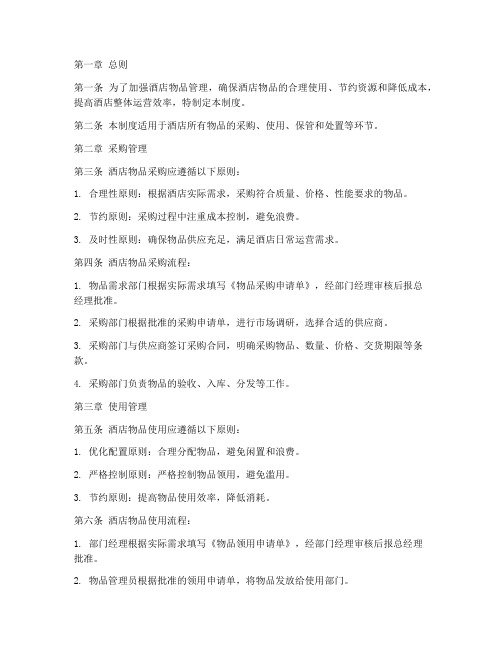 第一章 总则

第一条 为了加强酒店物品管理，确保酒店物品的合理使用、节约资源和降低成本，提高酒店整体运营效率，特制定本制度。

第二条 本制度适用于酒店所有物品的采购、使用、保管和处置等环节。

第二章 采购管理

第三条 酒店物品采购应遵循以下原则：

1. 合理性原则：根据酒店实际需求，采购符合质量、价格、性能要求的物品。

2. 节约原则：采购过程中注重成本控制，避免浪费。

3. 及时性原则：确保物品供应充足，满足酒店日常运营需求。

第四条 酒店物品采购流程：

1. 物品需求部门根据实际需求填写《物品采购申请单》，经部门经理审核后报总经理批准。

2. 采购部门根据批准的采购申请单，进行市场调研，选择合适的供应商。

3. 采购部门与供应商签订采购合同，明确采购物品、数量、价格、交货期限等条款。

4. 采购部门负责物品的验收、入库、分发等工作。

第三章 使用管理

第五条 酒店物品使用应遵循以下原则：

1. 优化配置原则：合理分配物品，避免闲置和浪费。

2. 严格控制原则：严格控制物品领用，避免滥用。

3. 节约原则：提高物品使用效率，降低消耗。

第六条 酒店物品使用流程：

1. 部门经理根据实际需求填写《物品领用申请单》，经部门经理审核后报总经理批准。

2. 物品管理员根据批准的领用申请单，将物品发放给使用部门。